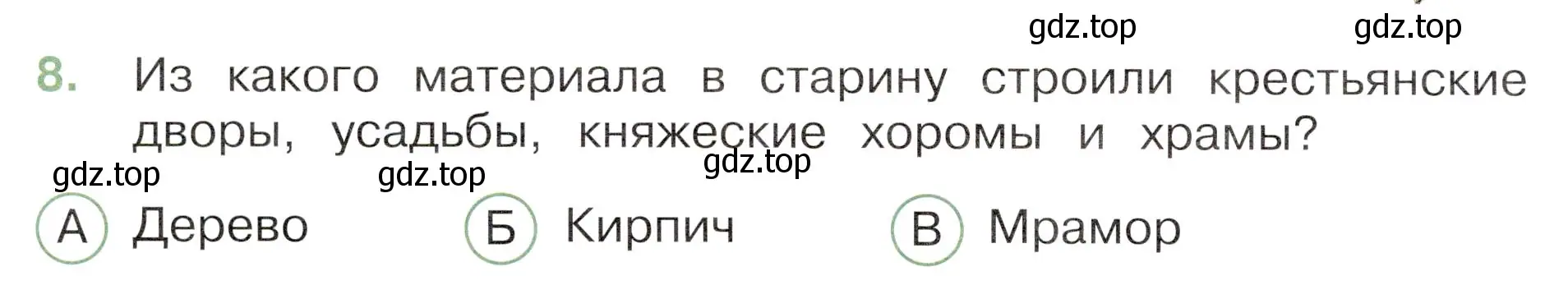 gdz.top gdz.top

8. Из какого материала в старину строили крестьянские дворы, усадьбы, княжеские хоромы и храмы?

gdz.top gdz.top gdz.top

А Дерево Б Кирпич В Мрамор